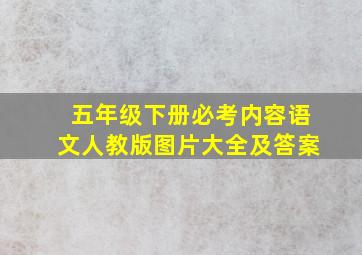 五年级下册必考内容语文人教版图片大全及答案